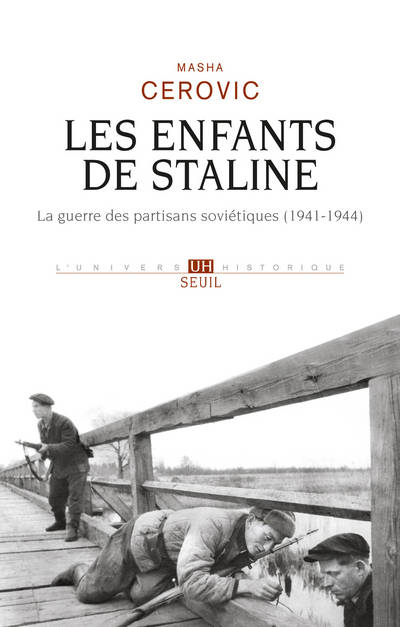 MASHA
CEROVIC

LES ENFANTS
DE STALINE

La guerre des partisans soviétiques (1941-1944)

L'UNIVERS UH HISTORIQUE
SEUIL